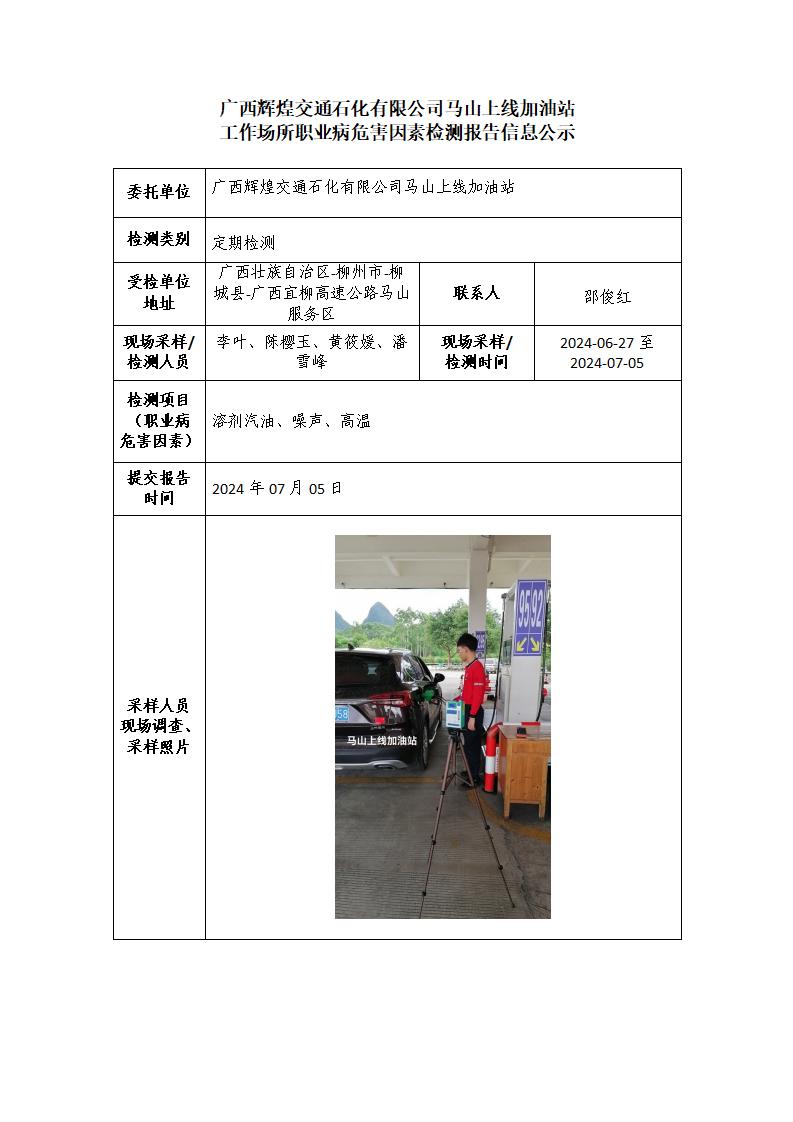 广西辉煌交通石化有限公司马山上线加油站
工作场所职业病危害因素检测报告信息公示

| 委托单位 | 广西辉煌交通石化有限公司马山上线加油站 | | |
|---|---|---|---|
| 检测类别 | 定期检测 | | |
| 受检单位地址 | 广西壮族自治区-柳州市-柳城县-广西宜柳高速公路马山服务区 | 联系人 | 邵俊红 |
| 现场采样/检测人员 | 李叶、陈樱玉、黄筱媛、潘雪峰 | 现场采样/检测时间 | 2024-06-27 至 2024-07-05 |
| 检测项目（职业病危害因素） | 溶剂汽油、噪声、高温 | | |
| 提交报告时间 | 2024 年 07 月 05 日 | | |
| 采样人员现场调查、采样照片 | 95 92 马山上线加油站 | | |